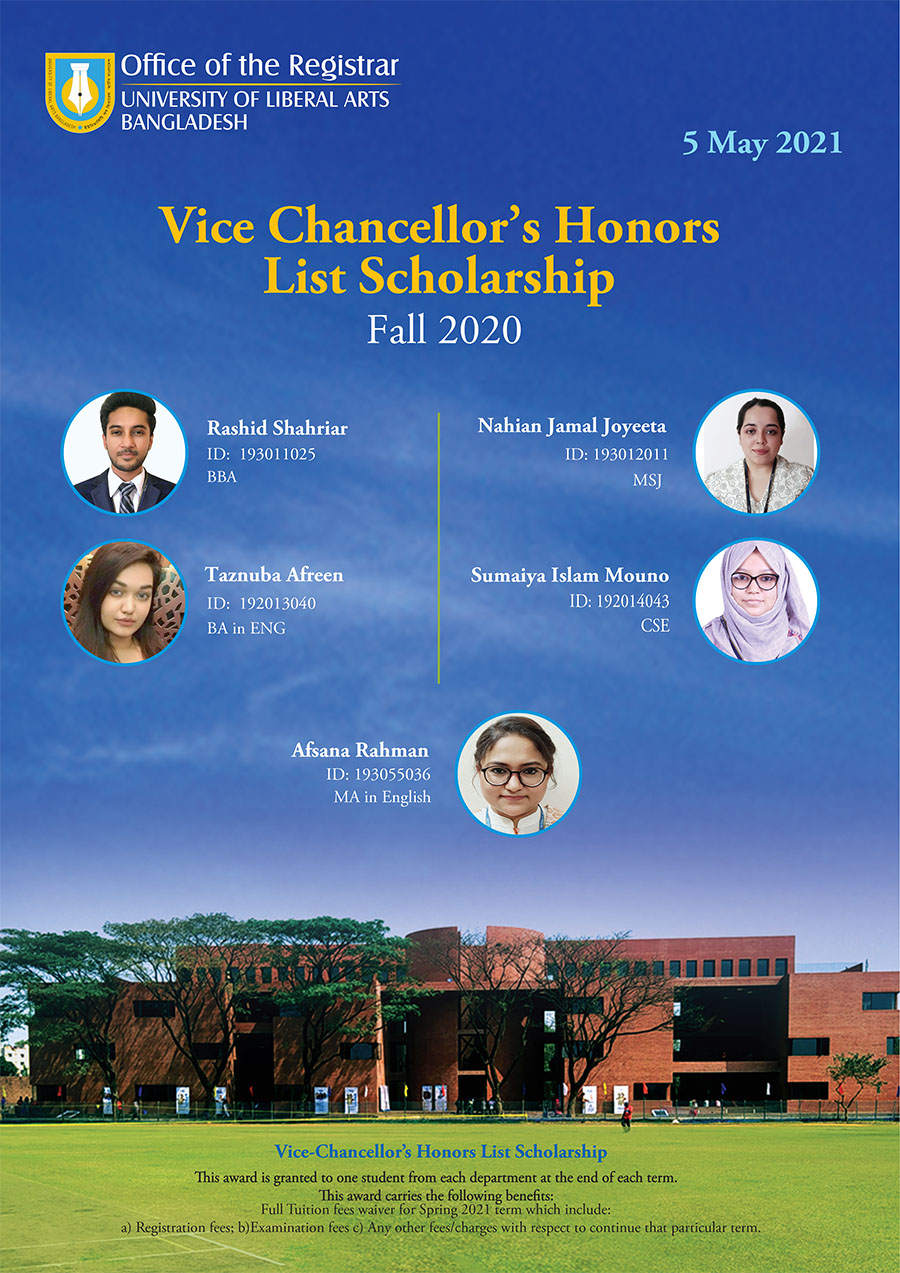 Office of the Registrar
UNIVERSITY OF LIBERAL ARTS BANGLADESH

5 May 2021

Vice Chancellor's Honors List Scholarship
Fall 2020

Rashid Shahriar
ID: 193011025
BBA

Taznuba Afreen
ID: 192013040
BA in ENG

Nahian Jamal Joyeeta
ID: 193012011
MSJ

Sumaiya Islam Mouno
ID: 192014043
CSE

Afsana Rahman
ID: 193055036
MA in English

Vice-Chancellor's Honors List Scholarship
This award is granted to one student from each department at the end of each term.
This award carries the following benefits:
Full Tuition fees waiver for Spring 2021 term which include:
a) Registration fees; b)Examination fees c) Any other fees/charges with respect to continue that particular term.